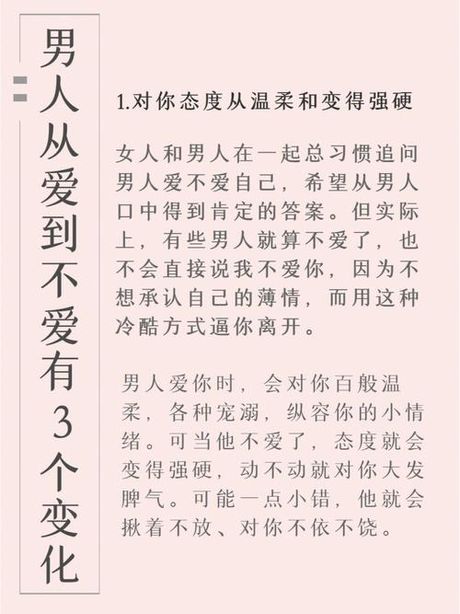 男人从爱到不爱有3个变化

1.对你态度从温柔和变得强硬

女人和男人在一起总习惯追问男人爱不爱自己，希望从男人口中得到肯定的答案。但实际上，有些男人就算不爱了，也不会直接说我不爱你，因为不想承认自己的薄情，而用这种冷酷方式逼你离开。

男人爱你时，会对你百般温柔，各种宠溺，纵容你的小情绪。可当他不爱了，态度就会变得强硬，动不动就对你大发脾气。可能一点小错，他就会揪着不放、对你不依不饶。